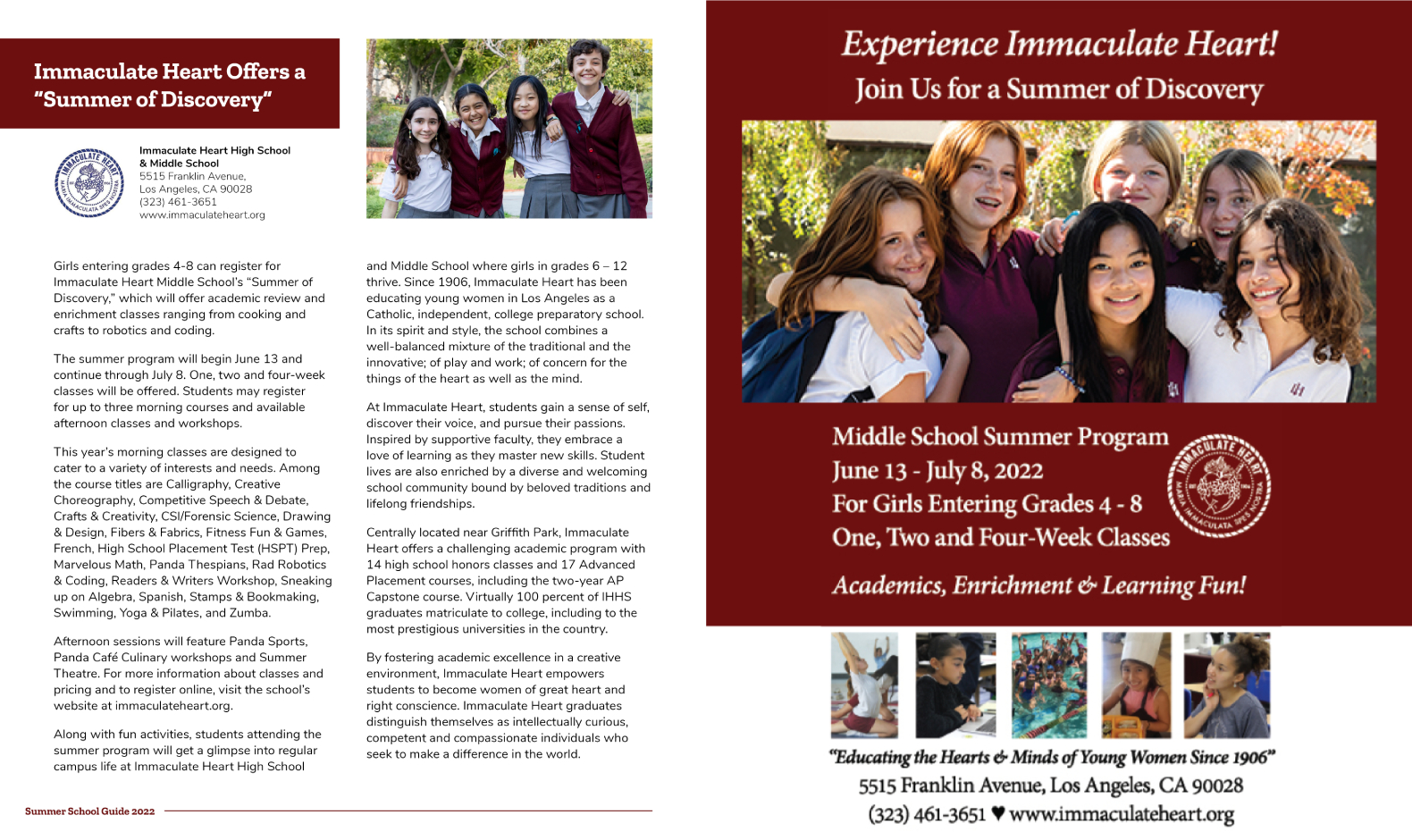 Immaculate Heart Offers a "Summer of Discovery"

IMMACULATE HEART
MARIA IMMACULATA SPES NOSTRA

Immaculate Heart High School & Middle School
5515 Franklin Avenue,
Los Angeles, CA 90028
(323) 461-3651
www.immaculateheart.org

Girls entering grades 4-8 can register for Immaculate Heart Middle School's "Summer of Discovery," which will offer academic review and enrichment classes ranging from cooking and crafts to robotics and coding.

The summer program will begin June 13 and continue through July 8. One, two and four-week classes will be offered. Students may register for up to three morning courses and available afternoon classes and workshops.

This year's morning classes are designed to cater to a variety of interests and needs. Among the course titles are Calligraphy, Creative Choreography, Competitive Speech & Debate, Crafts & Creativity, CSI/Forensic Science, Drawing & Design, Fibers & Fabrics, Fitness Fun & Games, French, High School Placement Test (HSPT) Prep, Marvelous Math, Panda Thespians, Rad Robotics & Coding, Readers & Writers Workshop, Sneaking up on Algebra, Spanish, Stamps & Bookmaking, Swimming, Yoga & Pilates, and Zumba.

Afternoon sessions will feature Panda Sports, Panda Café Culinary workshops and Summer Theatre. For more information about classes and pricing and to register online, visit the school's website at immaculateheart.org.

Along with fun activities, students attending the summer program will get a glimpse into regular campus life at Immaculate Heart High School and Middle School where girls in grades 6 – 12 thrive. Since 1906, Immaculate Heart has been educating young women in Los Angeles as a Catholic, independent, college preparatory school. In its spirit and style, the school combines a well-balanced mixture of the traditional and the innovative; of play and work; of concern for the things of the heart as well as the mind.

At Immaculate Heart, students gain a sense of self, discover their voice, and pursue their passions. Inspired by supportive faculty, they embrace a love of learning as they master new skills. Student lives are also enriched by a diverse and welcoming school community bound by beloved traditions and lifelong friendships.

Centrally located near Griffith Park, Immaculate Heart offers a challenging academic program with 14 high school honors classes and 17 Advanced Placement courses, including the two-year AP Capstone course. Virtually 100 percent of IHHS graduates matriculate to college, including to the most prestigious universities in the country.

By fostering academic excellence in a creative environment, Immaculate Heart empowers students to become women of great heart and right conscience. Immaculate Heart graduates distinguish themselves as intellectually curious, competent and compassionate individuals who seek to make a difference in the world.

Summer School Guide 2022

Experience Immaculate Heart!
Join Us for a Summer of Discovery

Middle School Summer Program
June 13 - July 8, 2022
For Girls Entering Grades 4 - 8
One, Two and Four-Week Classes

IMMACULATE HEART
MARIA IMMACULATA SPES NOSTRA

Academics, Enrichment & Learning Fun!

"Educating the Hearts & Minds of Young Women Since 1906"
5515 Franklin Avenue, Los Angeles, CA 90028
(323) 461-3651 ♥ www.immaculateheart.org